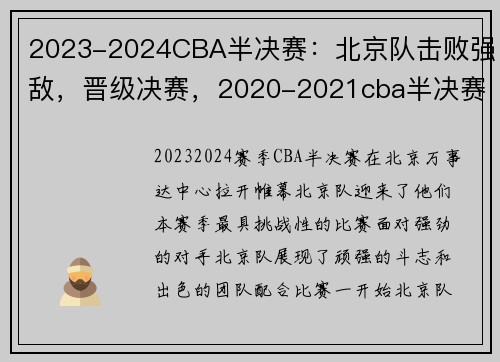 2023-2024CBA半决赛：北京队击败强敌，晋级决赛，2020-2021cba半决赛

20232024赛季CBA半决赛在北京万事达中心拉开帷幕北京队迎来了他们本赛季最具挑战性的比赛面对强劲的对手北京队展现了顽强的斗志和出色的团队配合比赛一开始北京队